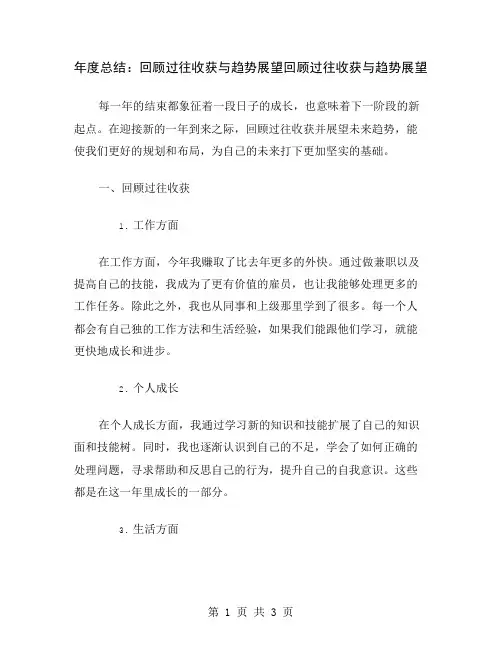 年度总结：回顾过往收获与趋势展望回顾过往收获与趋势展望

每一年的结束都象征着一段日子的成长，也意味着下一阶段的新起点。在迎接新的一年到来之际，回顾过往收获并展望未来趋势，能使我们更好的规划和布局，为自己的未来打下更加坚实的基础。

一、回顾过往收获

1. 工作方面

在工作方面，今年我赚取了比去年更多的外快。通过做兼职以及提高自己的技能，我成为了更有价值的雇员，也让我能够处理更多的工作任务。除此之外，我也从同事和上级那里学到了很多。每一个人都会有自己独的工作方法和生活经验，如果我们能跟他们学习，就能更快地成长和进步。

2. 个人成长

在个人成长方面，我通过学习新的知识和技能扩展了自己的知识面和技能树。同时，我也逐渐认识到自己的不足，学会了如何正确的处理问题，寻求帮助和反思自己的行为，提升自己的自我意识。这些都是在这一年里成长的一部分。

3. 生活方面

第 1 页 共 3 页